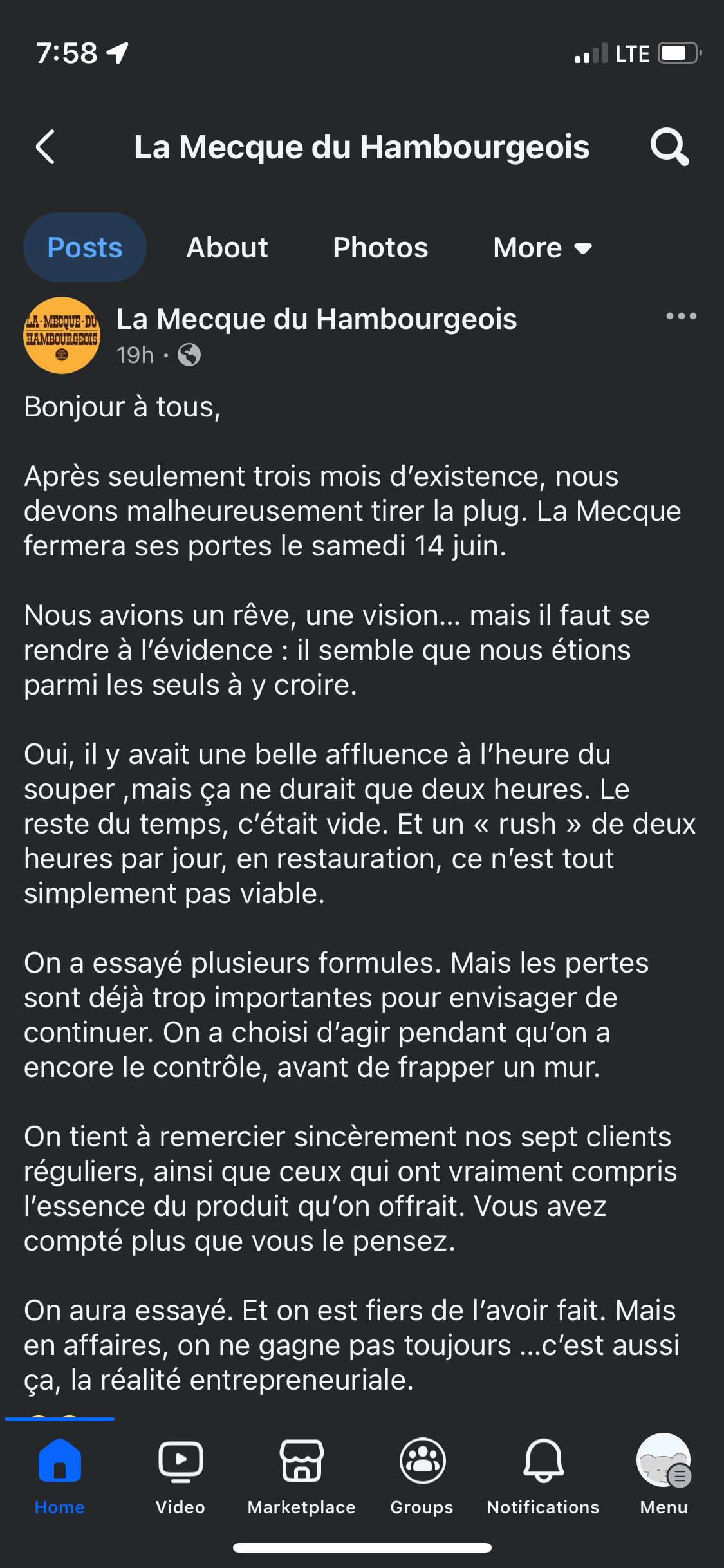 7:58
LTE

La Mecque du Hambourgeois

Posts About Photos More

LA·MECQUE·DU HAMBOURGEOIS

La Mecque du Hambourgeois
19h ·

Bonjour à tous,

Après seulement trois mois d'existence, nous devons malheureusement tirer la plug. La Mecque fermera ses portes le samedi 14 juin.

Nous avions un rêve, une vision… mais il faut se rendre à l'évidence : il semble que nous étions parmi les seuls à y croire.

Oui, il y avait une belle affluence à l'heure du souper ,mais ça ne durait que deux heures. Le reste du temps, c'était vide. Et un « rush » de deux heures par jour, en restauration, ce n'est tout simplement pas viable.

On a essayé plusieurs formules. Mais les pertes sont déjà trop importantes pour envisager de continuer. On a choisi d'agir pendant qu'on a encore le contrôle, avant de frapper un mur.

On tient à remercier sincèrement nos sept clients réguliers, ainsi que ceux qui ont vraiment compris l'essence du produit qu'on offrait. Vous avez compté plus que vous le pensez.

On aura essayé. Et on est fiers de l'avoir fait. Mais en affaires, on ne gagne pas toujours …c'est aussi ça, la réalité entrepreneuriale.

Home Video Marketplace Groups Notifications Menu